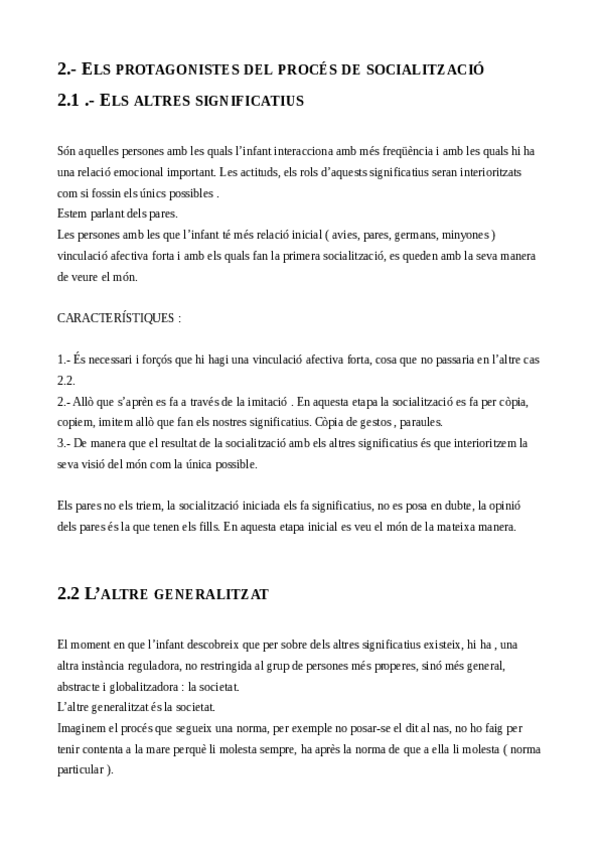 2.- ELS PROTAGONISTES DEL PROCÉS DE SOCIALITZACIÓ

2.1 .- ELS ALTRES SIGNIFICATIUS

Són aquelles persones amb les quals l'infant interacciona amb més freqüència i amb les quals hi ha una relació emocional important. Les actituds, els rols d'aquests significatius seran interioritzats com si fossin els únics possibles .
Estem parlant dels pares.
Les persones amb les que l'infant té més relació inicial ( avies, pares, germans, minyones ) vinculació afectiva forta i amb els quals fan la primera socialització, es queden amb la seva manera de veure el món.

CARACTERÍSTIQUES :

1.- És necessari i forçós que hi hagi una vinculació afectiva forta, cosa que no passaria en l'altre cas 2.2.
2.- Allò que s'aprèn es fa a través de la imitació . En aquesta etapa la socialització es fa per còpia, copiem, imitem allò que fan els nostres significatius. Còpia de gestos , paraules.
3.- De manera que el resultat de la socialització amb els altres significatius és que interioritzem la seva visió del món com la única possible.

Els pares no els triem, la socialització iniciada els fa significatius, no es posa en dubte, la opinió dels pares és la que tenen els fills. En aquesta etapa inicial es veu el món de la mateixa manera.

2.2 L'ALTRE GENERALITZAT

El moment en que l'infant descobreix que per sobre dels altres significatius existeix, hi ha , una altra instància reguladora, no restringida al grup de persones més properes, sinó més general, abstracte i globalitzadora : la societat.
L'altre generalitzat és la societat.
Imaginem el procés que segueix una norma, per exemple no posar-se el dit al nas, no ho faig per tenir contenta a la mare perquè li molesta sempre, ha après la norma de que a ella li molesta ( norma particular ).